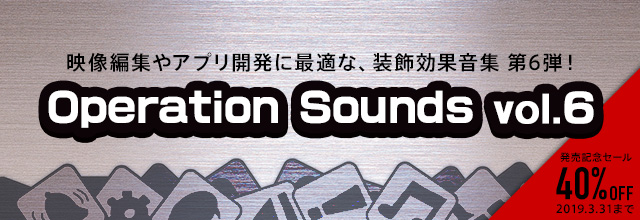 映像編集やアプリ開発に最適な、装飾効果音集 第6弾！

Operation Sounds vol.6

発売記念セール
40%OFF
2019.3.31まで